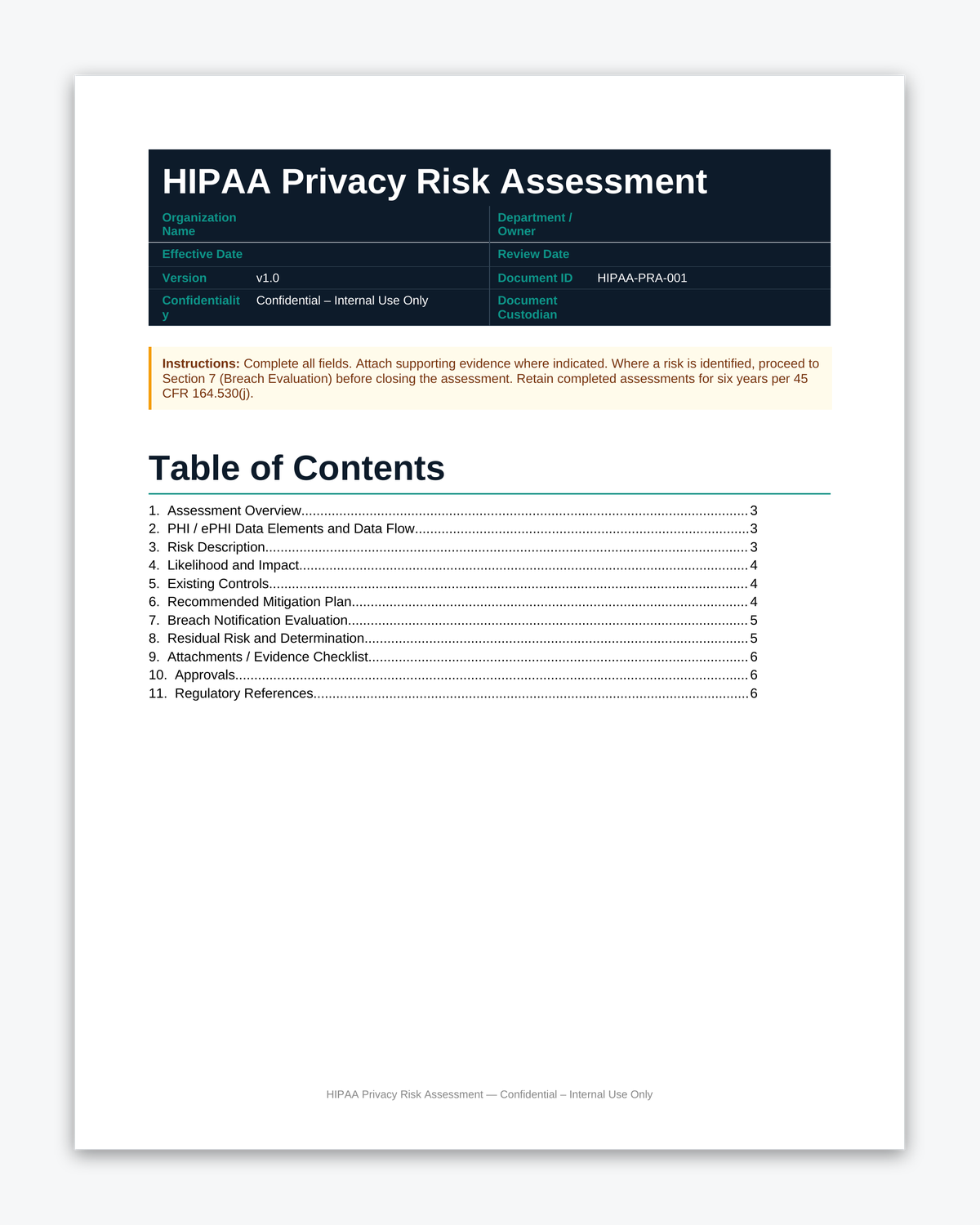 HIPAA Privacy Risk Assessment

Organization Name
Department / Owner
Effective Date
Review Date
Version v1.0
Document ID HIPAA-PRA-001
Confidentiality Confidential – Internal Use Only
Document Custodian

Instructions: Complete all fields. Attach supporting evidence where indicated. Where a risk is identified, proceed to Section 7 (Breach Evaluation) before closing the assessment. Retain completed assessments for six years per 45 CFR 164.530(j).

Table of Contents

1. Assessment Overview 3
2. PHI / ePHI Data Elements and Data Flow 3
3. Risk Description 3
4. Likelihood and Impact 4
5. Existing Controls 4
6. Recommended Mitigation Plan 4
7. Breach Notification Evaluation 5
8. Residual Risk and Determination 5
9. Attachments / Evidence Checklist 6
10. Approvals 6
11. Regulatory References 6

HIPAA Privacy Risk Assessment — Confidential – Internal Use Only